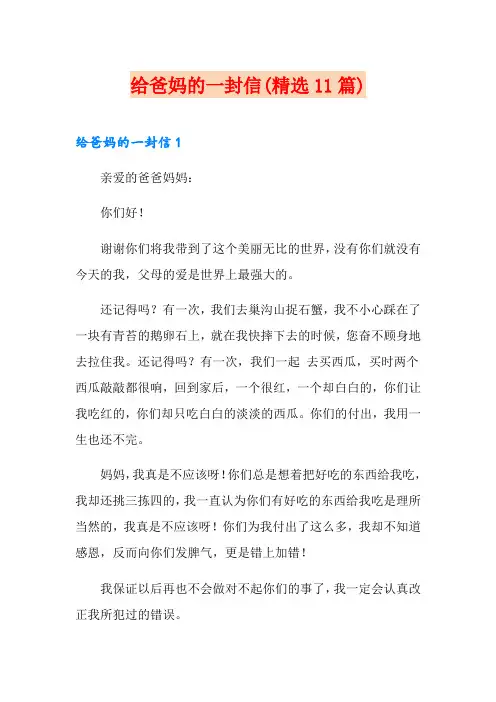 给爸妈的一封信(精选11篇)

给爸妈的一封信1

亲爱的爸爸妈妈:

你们好!

谢谢你们将我带到了这个美丽无比的世界,没有你们就没有今天的我,父母的爱是世界上最强大的。

还记得吗?有一次,我们去巢沟山捉石蟹,我不小心踩在了一块有青苔的鹅卵石上,就在我快摔下去的时候,您奋不顾身地去拉住我。还记得吗?有一次,我们一起 去买西瓜,买时两个西瓜敲敲都很响,回到家后,一个很红,一个却白白的,你们让我吃红的,你们却只吃白白的淡淡的西瓜。你们的付出,我用一生也还不完。

妈妈,我真是不应该呀!你们总是想着把好吃的东西给我吃,我却还挑三拣四的,我一直认为你们有好吃的东西给我吃是理所当然的,我真是不应该呀!你们为我付出了这么多,我却不知道感恩,反而向你们发脾气,更是错上加错!

我保证以后再也不会做对不起你们的事了,我一定会认真改正我所犯过的错误。